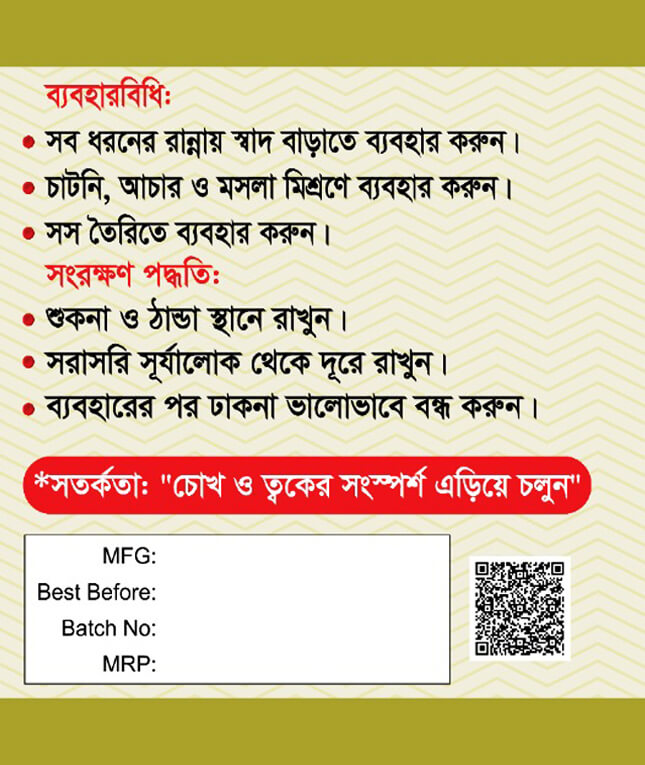 ব্যবহারবিধি:

• সব ধরনের রান্নায় স্বাদ বাড়াতে ব্যবহার করুন।
• চাটনি, আচার ও মসলা মিশ্রণে ব্যবহার করুন।
• সস তৈরিতে ব্যবহার করুন।

সংরক্ষণ পদ্ধতি:

• শুকনা ও ঠান্ডা স্থানে রাখুন।
• সরাসরি সূর্যালোক থেকে দূরে রাখুন।
• ব্যবহারের পর ঢাকনা ভালোভাবে বন্ধ করুন।

*সতর্কতা: "চোখ ও ত্বকের সংস্পর্শ এড়িয়ে চলুন"

MFG:
Best Before:
Batch No:
MRP: